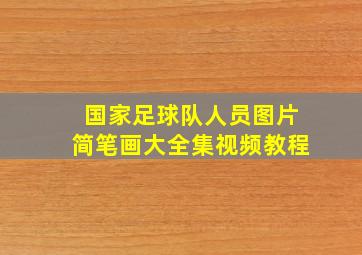 国家足球队人员图片
简笔画大全集视频教程